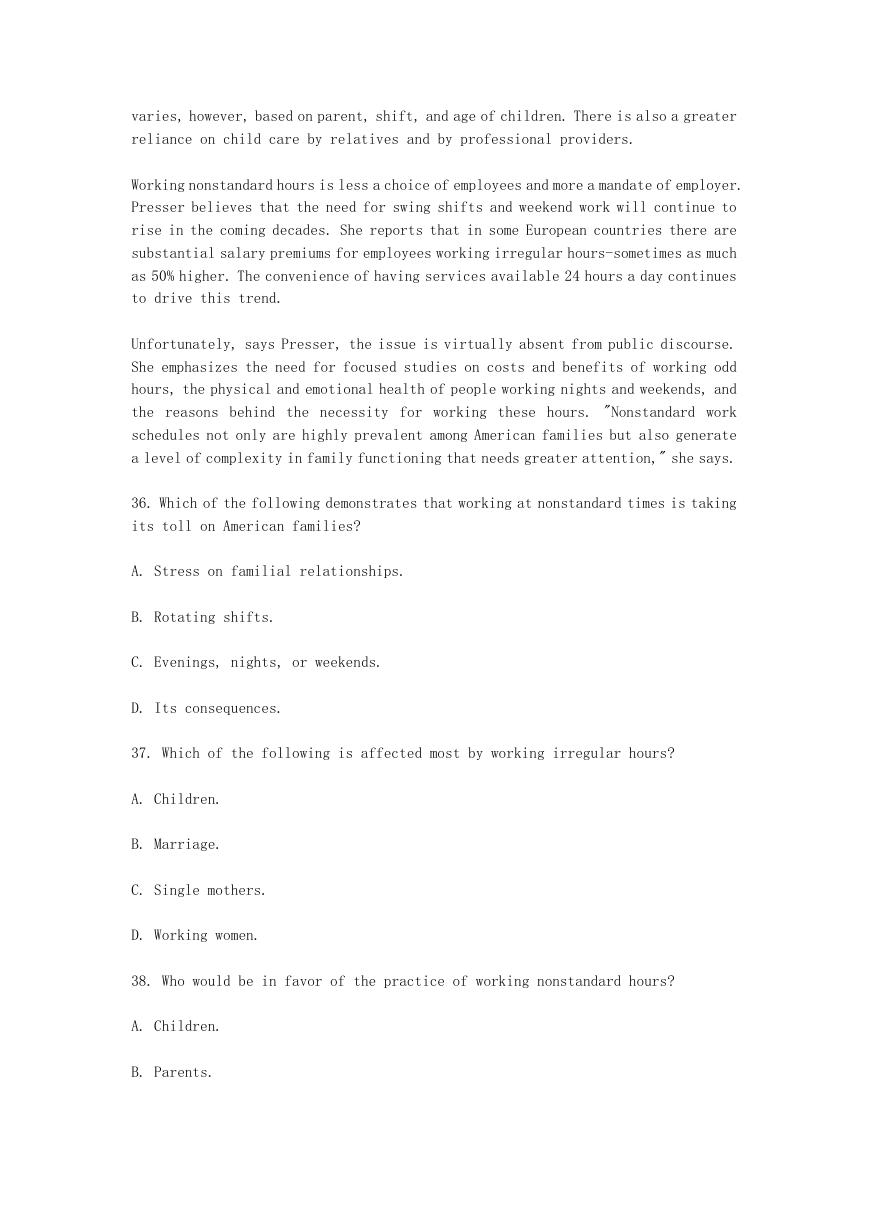 varies, however, based on parent, shift, and age of children. There is also a greater reliance on child care by relatives and by professional providers.

Working nonstandard hours is less a choice of employees and more a mandate of employer. Presser believes that the need for swing shifts and weekend work will continue to rise in the coming decades. She reports that in some European countries there are substantial salary premiums for employees working irregular hours-sometimes as much as 50% higher. The convenience of having services available 24 hours a day continues to drive this trend.

Unfortunately, says Presser, the issue is virtually absent from public discourse. She emphasizes the need for focused studies on costs and benefits of working odd hours, the physical and emotional health of people working nights and weekends, and the reasons behind the necessity for working these hours. "Nonstandard work schedules not only are highly prevalent among American families but also generate a level of complexity in family functioning that needs greater attention," she says.

36. Which of the following demonstrates that working at nonstandard times is taking its toll on American families?

A. Stress on familial relationships.

B. Rotating shifts.

C. Evenings, nights, or weekends.

D. Its consequences.

37. Which of the following is affected most by working irregular hours?

A. Children.

B. Marriage.

C. Single mothers.

D. Working women.

38. Who would be in favor of the practice of working nonstandard hours?

A. Children.

B. Parents.